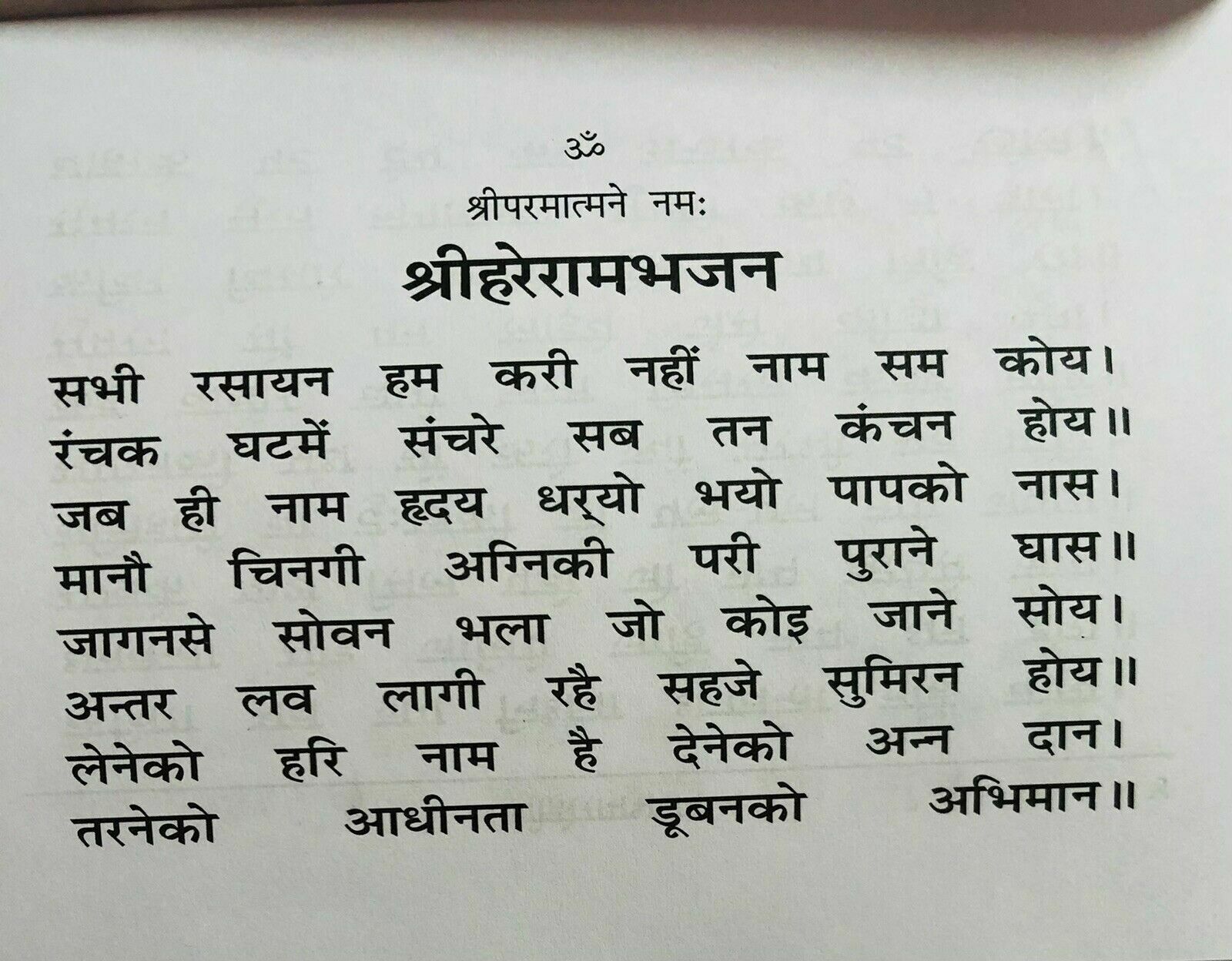 ॐ

श्रीपरमात्मने नमः

श्रीहरेरामभजन

सभी रसायन हम करी नहीं नाम सम कोय।
रंचक घटमें संचरे सब तन कंचन होय॥
जब ही नाम हृदय धर्‌यो भयो पापको नास।
मानौ चिनगी अग्निकी परी पुराने घास॥
जागनसे सोवन भला जो कोइ जाने सोय।
अन्तर लव लागी रहै सहजे सुमिरन होय॥
लेनेको हरि नाम है देनेको अन्न दान।
तरनेको आधीनता डूबनको अभिमान॥